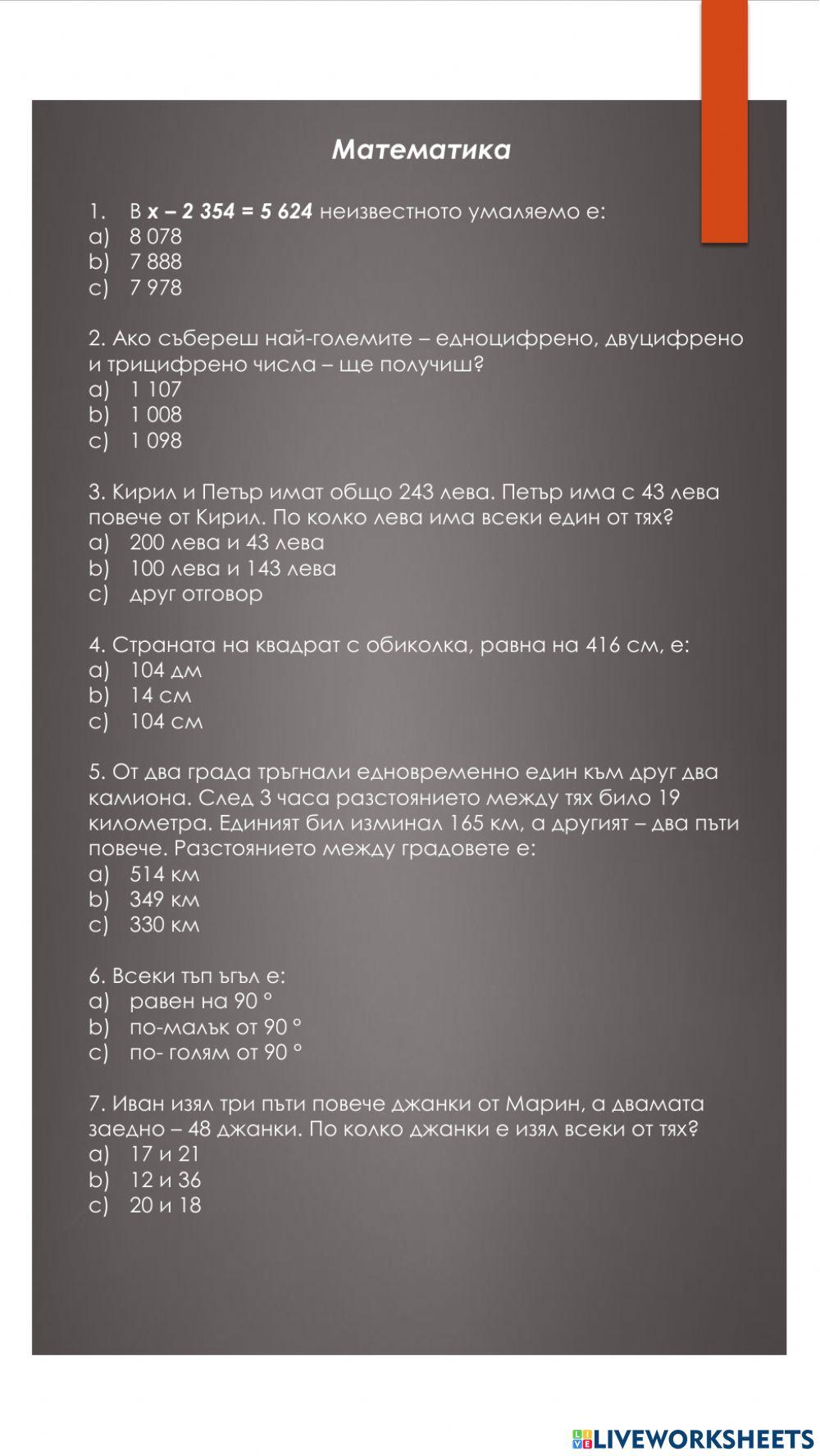 Математика

1. В $x - 2\,354 = 5\,624$ неизвестното умаляемо е:
a) 8 078
b) 7 888
c) 7 978

2. Ако събереш най-големите – едноцифрено, двуцифрено и трицифрено числа – ще получиш?
a) 1 107
b) 1 008
c) 1 098

3. Кирил и Петър имат общо 243 лева. Петър има с 43 лева повече от Кирил. По колко лева има всеки един от тях?
a) 200 лева и 43 лева
b) 100 лева и 143 лева
c) друг отговор

4. Страната на квадрат с обиколка, равна на 416 см, е:
a) 104 дм
b) 14 см
c) 104 см

5. От два града тръгнали едновременно един към друг два камиона. След 3 часа разстоянието между тях било 19 километра. Единият бил изминал 165 км, а другият – два пъти повече. Разстоянието между градовете е:
a) 514 км
b) 349 км
c) 330 км

6. Всеки тъп ъгъл е:
a) равен на 90 °
b) по-малък от 90 °
c) по- голям от 90 °

7. Иван изял три пъти повече джанки от Марин, а двамата заедно – 48 джанки. По колко джанки е изял всеки от тях?
a) 17 и 21
b) 12 и 36
c) 20 и 18

LIVEWORKSHEETS